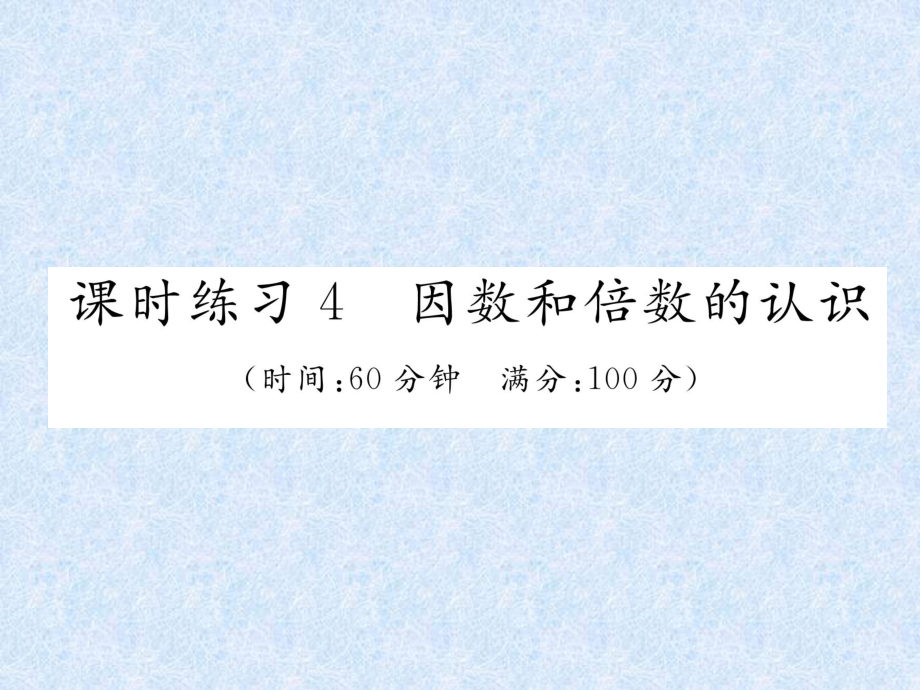 课时练习 4　因数和倍数的认识

（时间：60 分钟　满分：100 分）